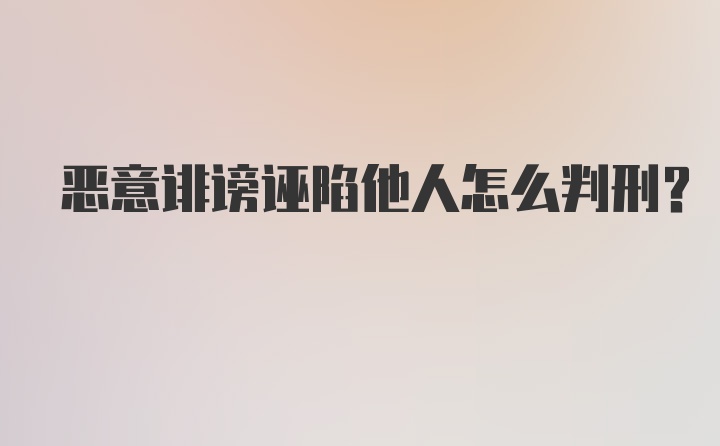 恶意诽谤诬陷他人怎么判刑?